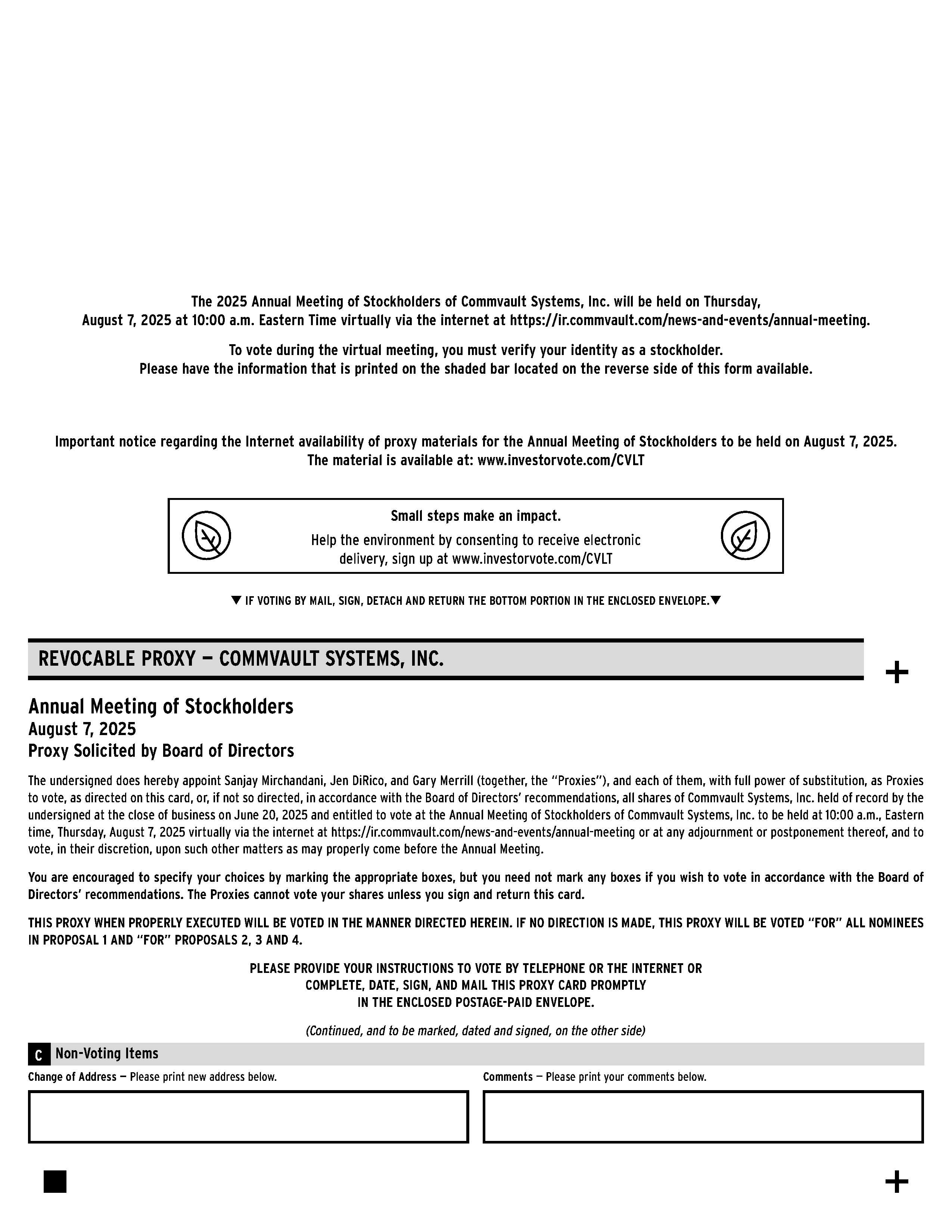 The 2025 Annual Meeting of Stockholders of Commvault Systems, Inc. will be held on Thursday, August 7, 2025 at 10:00 a.m. Eastern Time virtually via the internet at https://ir.commvault.com/news-and-events/annual-meeting.

To vote during the virtual meeting, you must verify your identity as a stockholder. Please have the information that is printed on the shaded bar located on the reverse side of this form available.

Important notice regarding the Internet availability of proxy materials for the Annual Meeting of Stockholders to be held on August 7, 2025. The material is available at: www.investorvote.com/CVLT

Small steps make an impact.

Help the environment by consenting to receive electronic delivery, sign up at www.investorvote.com/CVLT

▼ IF VOTING BY MAIL, SIGN, DETACH AND RETURN THE BOTTOM PORTION IN THE ENCLOSED ENVELOPE.▼

REVOCABLE PROXY — COMMVAULT SYSTEMS, INC.

+

Annual Meeting of Stockholders
August 7, 2025
Proxy Solicited by Board of Directors

The undersigned does hereby appoint Sanjay Mirchandani, Jen DiRico, and Gary Merrill (together, the "Proxies"), and each of them, with full power of substitution, as Proxies to vote, as directed on this card, or, if not so directed, in accordance with the Board of Directors' recommendations, all shares of Commvault Systems, Inc. held of record by the undersigned at the close of business on June 20, 2025 and entitled to vote at the Annual Meeting of Stockholders of Commvault Systems, Inc. to be held at 10:00 a.m., Eastern time, Thursday, August 7, 2025 virtually via the internet at https://ir.commvault.com/news-and-events/annual-meeting or at any adjournment or postponement thereof, and to vote, in their discretion, upon such other matters as may properly come before the Annual Meeting.

You are encouraged to specify your choices by marking the appropriate boxes, but you need not mark any boxes if you wish to vote in accordance with the Board of Directors' recommendations. The Proxies cannot vote your shares unless you sign and return this card.

THIS PROXY WHEN PROPERLY EXECUTED WILL BE VOTED IN THE MANNER DIRECTED HEREIN. IF NO DIRECTION IS MADE, THIS PROXY WILL BE VOTED "FOR" ALL NOMINEES IN PROPOSAL 1 AND "FOR" PROPOSALS 2, 3 AND 4.

PLEASE PROVIDE YOUR INSTRUCTIONS TO VOTE BY TELEPHONE OR THE INTERNET OR COMPLETE, DATE, SIGN, AND MAIL THIS PROXY CARD PROMPTLY IN THE ENCLOSED POSTAGE-PAID ENVELOPE.

(Continued, and to be marked, dated and signed, on the other side)

C Non-Voting Items

Change of Address — Please print new address below.

Comments — Please print your comments below.

+